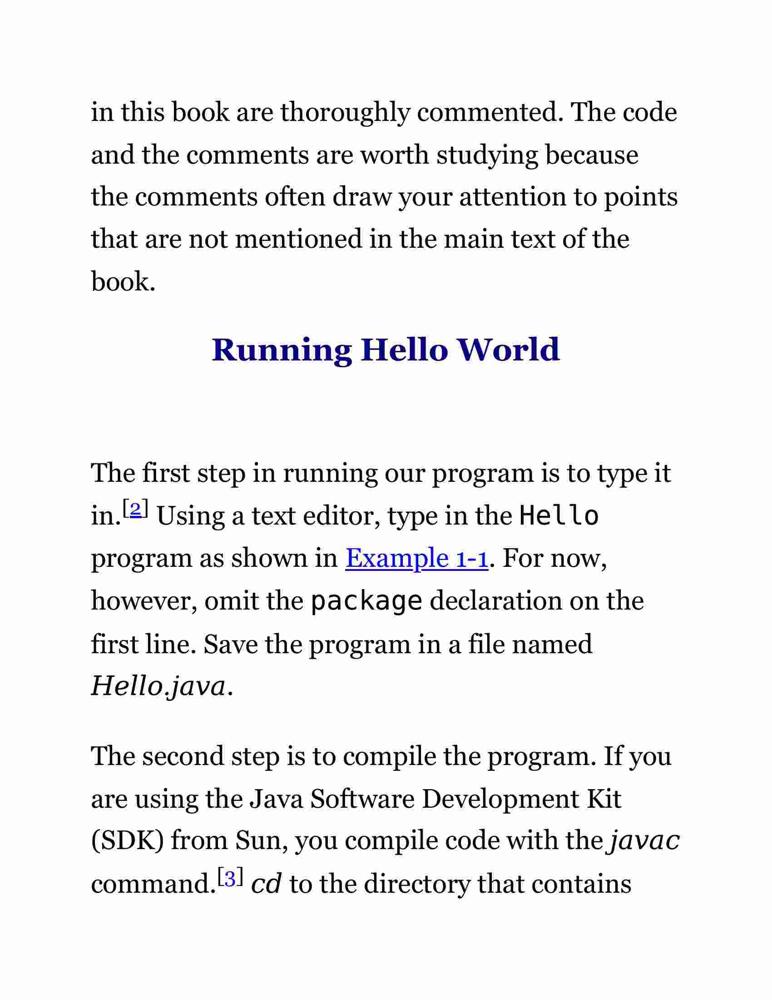 in this book are thoroughly commented. The code and the comments are worth studying because the comments often draw your attention to points that are not mentioned in the main text of the book.

Running Hello World

The first step in running our program is to type it in.[2] Using a text editor, type in the Hello program as shown in Example 1-1. For now, however, omit the package declaration on the first line. Save the program in a file named Hello.java.

The second step is to compile the program. If you are using the Java Software Development Kit (SDK) from Sun, you compile code with the javac command.[3] cd to the directory that contains